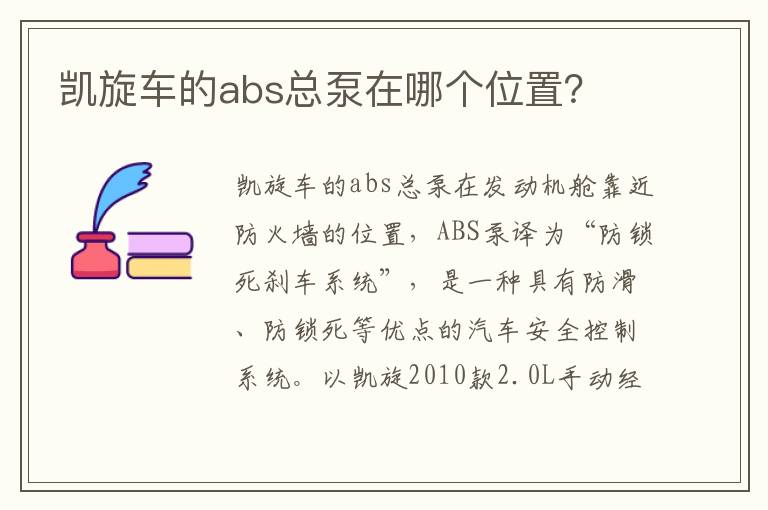 凯旋车的abs总泵在哪个位置?

凯旋车的abs总泵在发动机舱靠近防火墙的位置，ABS泵译为“防锁死刹车系统”，是一种具有防滑、防锁死等优点的汽车安全控制系统。以凯旋2010款2.0L手动经